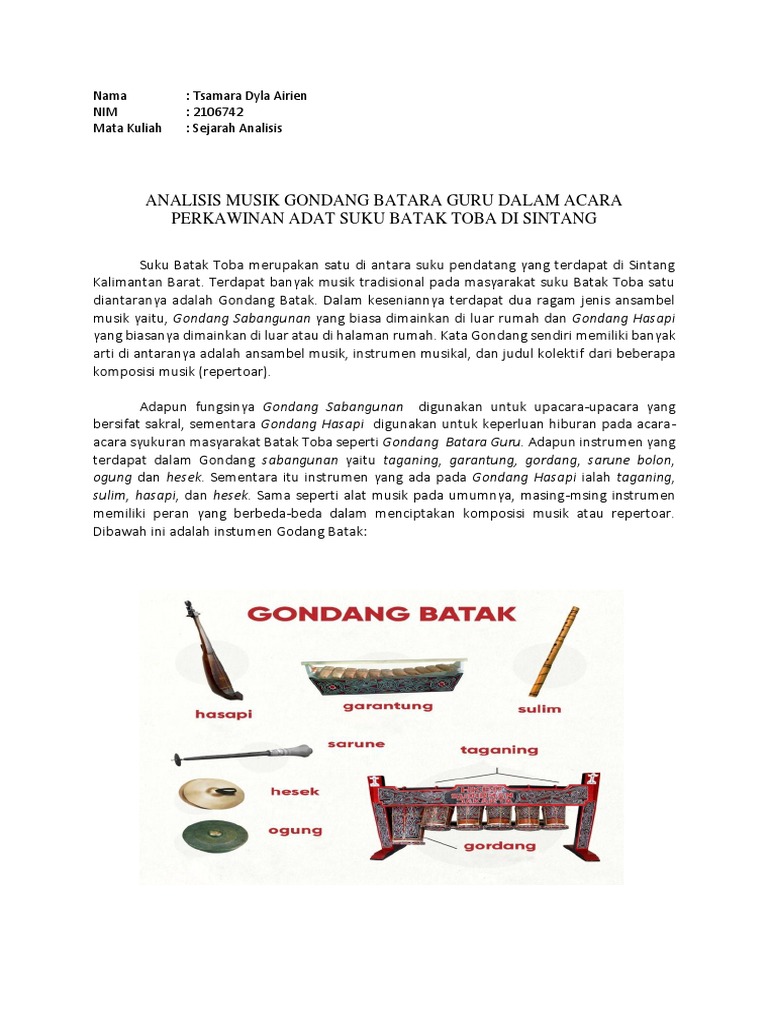 Nama : Tsamara Dyla Airien
NIM : 2106742
Mata Kuliah : Sejarah Analisis

ANALISIS MUSIK GONDANG BATARA GURU DALAM ACARA PERKAWINAN ADAT SUKU BATAK TOBA DI SINTANG

Suku Batak Toba merupakan satu di antara suku pendatang yang terdapat di Sintang Kalimantan Barat. Terdapat banyak musik tradisional pada masyarakat suku Batak Toba satu diantaranya adalah Gondang Batak. Dalam keseniannya terdapat dua ragam jenis ansambel musik yaitu, Gondang Sabangunan yang biasa dimainkan di luar rumah dan Gondang Hasapi yang biasanya dimainkan di luar atau di halaman rumah. Kata Gondang sendiri memiliki banyak arti di antaranya adalah ansambel musik, instrumen musikal, dan judul kolektif dari beberapa komposisi musik (repertoar).

Adapun fungsinya Gondang Sabangunan digunakan untuk upacara-upacara yang bersifat sakral, sementara Gondang Hasapi digunakan untuk keperluan hiburan pada acara-acara syukuran masyarakat Batak Toba seperti Gondang Batara Guru. Adapun instrumen yang terdapat dalam Gondang sabangunan yaitu taganing, garantung, gordang, sarune bolon, ogung dan hesek. Sementara itu instrumen yang ada pada Gondang Hasapi ialah taganing, sulim, hasapi, dan hesek. Sama seperti alat musik pada umumnya, masing-msing instrumen memiliki peran yang berbeda-beda dalam menciptakan komposisi musik atau repertoar. Dibawah ini adalah instumen Godang Batak:

GONDANG BATAK
hasapi
garantung
sulim
sarune
taganing
hesek
ogung
gordang